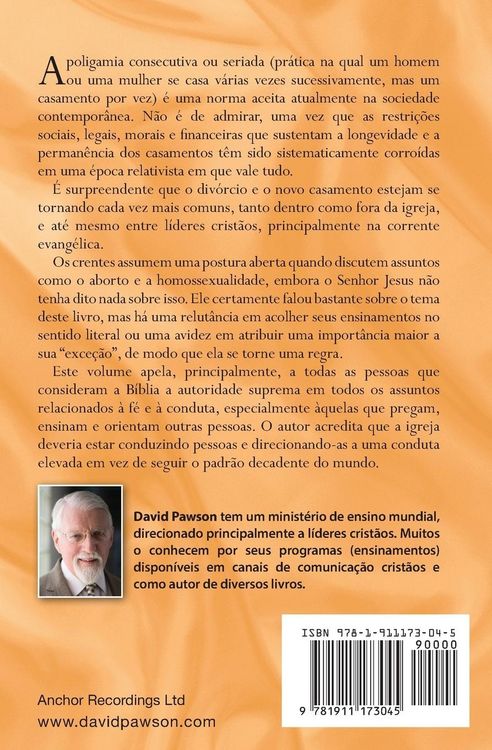 A poligamia consecutiva ou seriada (prática na qual um homem ou uma mulher se casa várias vezes sucessivamente, mas um casamento por vez) é uma norma aceita atualmente na sociedade contemporânea. Não é de admirar, uma vez que as restrições sociais, legais, morais e financeiras que sustentam a longevidade e a permanência dos casamentos têm sido sistematicamente corroídas em uma época relativista em que vale tudo.

É surpreendente que o divórcio e o novo casamento estejam se tornando cada vez mais comuns, tanto dentro como fora da igreja, e até mesmo entre líderes cristãos, principalmente na corrente evangélica.

Os crentes assumem uma postura aberta quando discutem assuntos como o aborto e a homossexualidade, embora o Senhor Jesus não tenha dito nada sobre isso. Ele certamente falou bastante sobre o tema deste livro, mas há uma relutância em acolher seus ensinamentos no sentido literal ou uma avidez em atribuir uma importância maior a sua "exceção", de modo que ela se torne uma regra.

Este volume apela, principalmente, a todas as pessoas que consideram a Bíblia a autoridade suprema em todos os assuntos relacionados à fé e à conduta, especialmente àquelas que pregam, ensinam e orientam outras pessoas. O autor acredita que a igreja deveria estar conduzindo pessoas e direcionando-as a uma conduta elevada em vez de seguir o padrão decadente do mundo.

David Pawson tem um ministério de ensino mundial, direcionado principalmente a líderes cristãos. Muitos o conhecem por seus programas (ensinamentos) disponíveis em canais de comunicação cristãos e como autor de diversos livros.

ISBN 978-1-911173-04-5
90000
9 781911 173045

Anchor Recordings Ltd
www.davidpawson.com